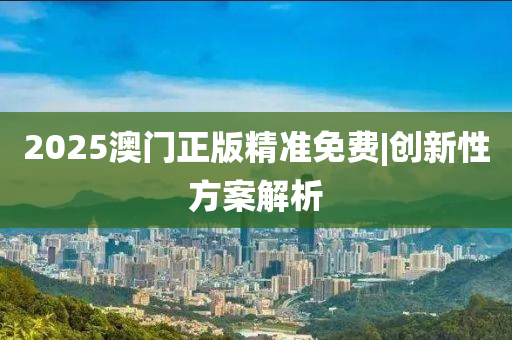 2025澳门正版精准免费|创新性方案解析